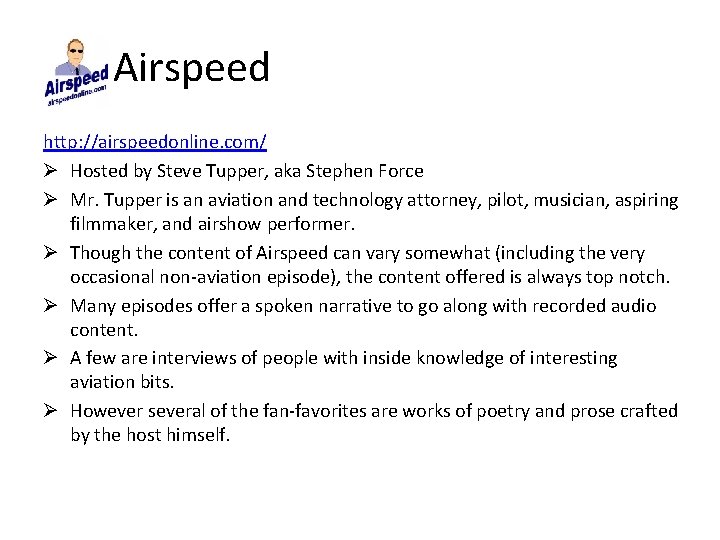 Airspeed
airspeedonline.com
Airspeed

http://airspeedonline.com/

➢ Hosted by Steve Tupper, aka Stephen Force
➢ Mr. Tupper is an aviation and technology attorney, pilot, musician, aspiring filmmaker, and airshow performer.
➢ Though the content of Airspeed can vary somewhat (including the very occasional non-aviation episode), the content offered is always top notch.
➢ Many episodes offer a spoken narrative to go along with recorded audio content.
➢ A few are interviews of people with inside knowledge of interesting aviation bits.
➢ However several of the fan-favorites are works of poetry and prose crafted by the host himself.